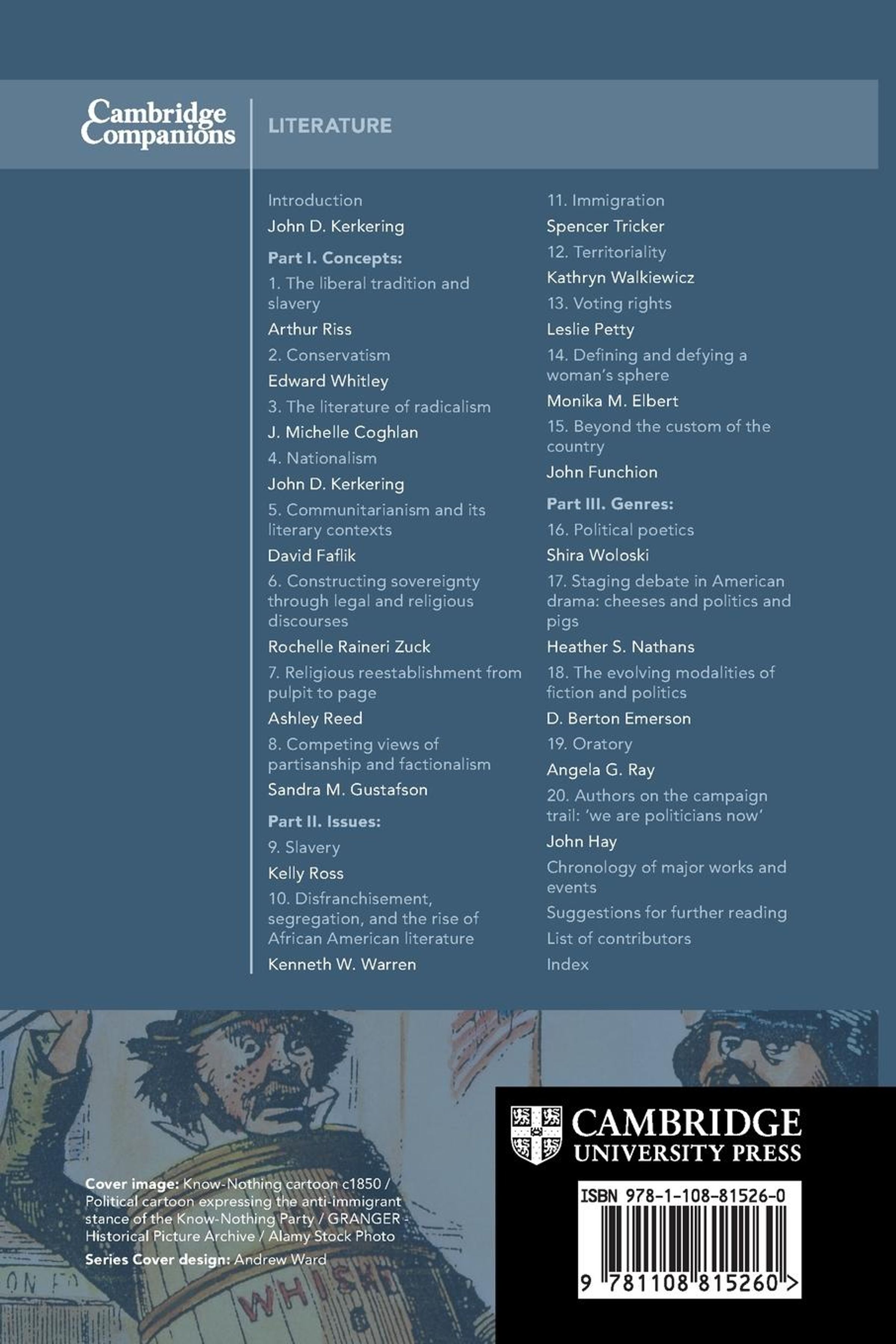 Cambridge Companions

LITERATURE

Introduction
John D. Kerkering
Part I. Concepts:
1. The liberal tradition and slavery
Arthur Riss
2. Conservatism
Edward Whitley
3. The literature of radicalism
J. Michelle Coghlan
4. Nationalism
John D. Kerkering
5. Communitarianism and its literary contexts
David Faflik
6. Constructing sovereignty through legal and religious discourses
Rochelle Raineri Zuck
7. Religious reestablishment from pulpit to page
Ashley Reed
8. Competing views of partisanship and factionalism
Sandra M. Gustafson
Part II. Issues:
9. Slavery
Kelly Ross
10. Disfranchisement, segregation, and the rise of African American literature
Kenneth W. Warren

11. Immigration
Spencer Tricker
12. Territoriality
Kathryn Walkiewicz
13. Voting rights
Leslie Petty
14. Defining and defying a woman's sphere
Monika M. Elbert
15. Beyond the custom of the country
John Funchion
Part III. Genres:
16. Political poetics
Shira Woloski
17. Staging debate in American drama: cheeses and politics and pigs
Heather S. Nathans
18. The evolving modalities of fiction and politics
D. Berton Emerson
19. Oratory
Angela G. Ray
20. Authors on the campaign trail: 'we are politicians now'
John Hay
Chronology of major works and events
Suggestions for further reading
List of contributors
Index

Cover image: Know-Nothing cartoon c1850 / Political cartoon expressing the anti-immigrant stance of the Know-Nothing Party / GRANGER - Historical Picture Archive / Alamy Stock Photo
Series Cover design: Andrew Ward

WHISKE

CAMBRIDGE UNIVERSITY PRESS

ISBN 978-1-108-81526-0
9 781108 815260 >